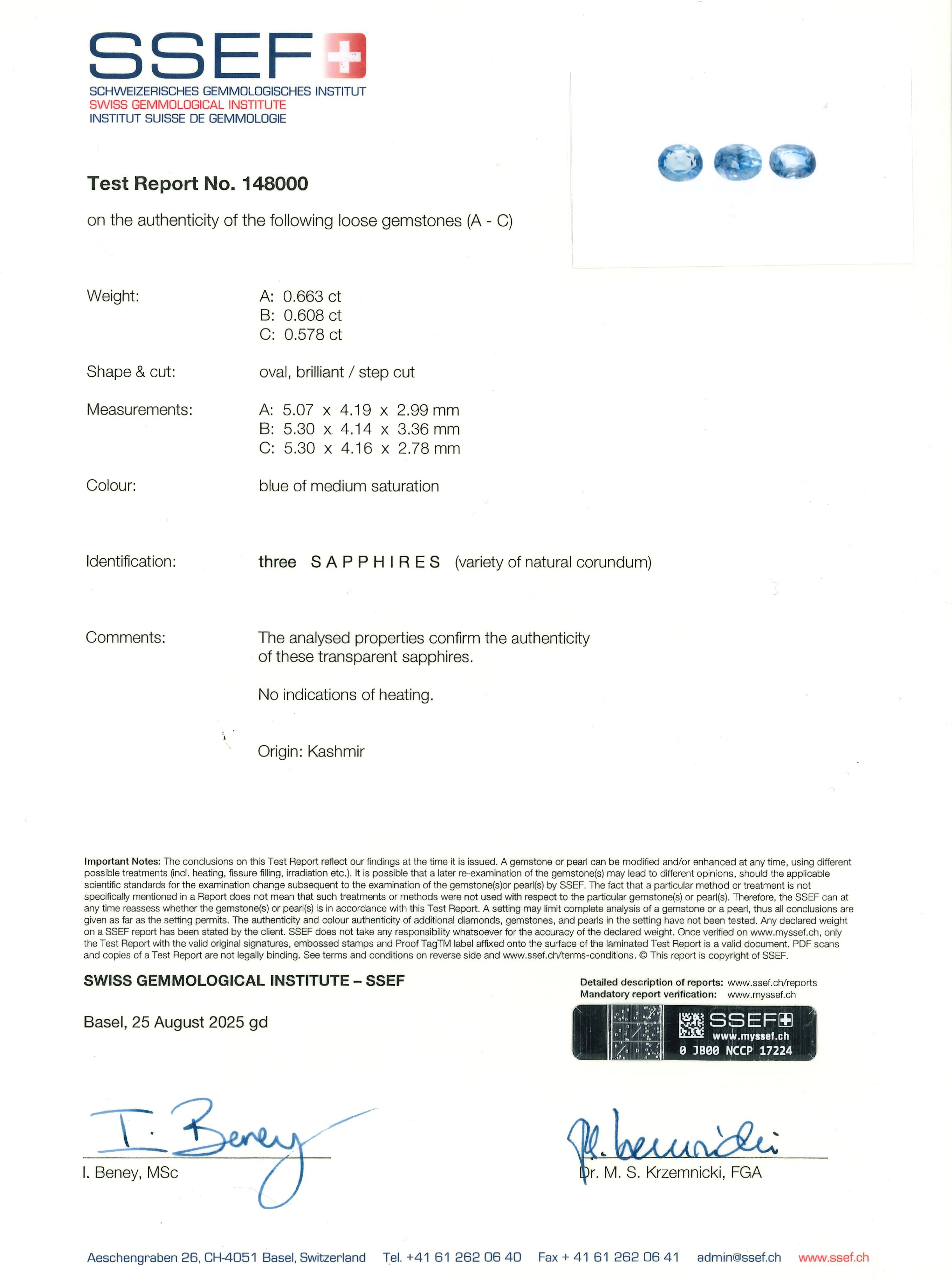 SSEF
SCHWEIZERISCHES GEMMOLOGISCHES INSTITUT
SWISS GEMMOLOGICAL INSTITUTE
INSTITUT SUISSE DE GEMMOLOGIE

Test Report No. 148000

on the authenticity of the following loose gemstones (A - C)

Weight: A: 0.663 ct
B: 0.608 ct
C: 0.578 ct

Shape & cut: oval, brilliant / step cut

Measurements: A: 5.07 x 4.19 x 2.99 mm
B: 5.30 x 4.14 x 3.36 mm
C: 5.30 x 4.16 x 2.78 mm

Colour: blue of medium saturation

Identification: three SAPPHIRES (variety of natural corundum)

Comments: The analysed properties confirm the authenticity of these transparent sapphires.

No indications of heating.

Origin: Kashmir

Important Notes: The conclusions on this Test Report reflect our findings at the time it is issued. A gemstone or pearl can be modified and/or enhanced at any time, using different possible treatments (incl. heating, fissure filling, irradiation etc.). It is possible that a later re-examination of the gemstone(s) may lead to different opinions, should the applicable scientific standards for the examination change subsequent to the examination of the gemstone(s)or pearl(s) by SSEF. The fact that a particular method or treatment is not specifically mentioned in a Report does not mean that such treatments or methods were not used with respect to the particular gemstone(s) or pearl(s). Therefore, the SSEF can at any time reassess whether the gemstone(s) or pearl(s) is in accordance with this Test Report. A setting may limit complete analysis of a gemstone or a pearl, thus all conclusions are given as far as the setting permits. The authenticity and colour authenticity of additional diamonds, gemstones, and pearls in the setting have not been tested. Any declared weight on a SSEF report has been stated by the client. SSEF does not take any responsibility whatsoever for the accuracy of the declared weight. Once verified on www.myssef.ch, only the Test Report with the valid original signatures, embossed stamps and Proof TagTM label affixed onto the surface of the laminated Test Report is a valid document. PDF scans and copies of a Test Report are not legally binding. See terms and conditions on reverse side and www.ssef.ch/terms-conditions. © This report is copyright of SSEF.

SWISS GEMMOLOGICAL INSTITUTE – SSEF

Basel, 25 August 2025 gd

Detailed description of reports: www.ssef.ch/reports
Mandatory report verification: www.myssef.ch

SSEF
www.myssef.ch
0 JB00 NCCP 17224

I. Beney

I. Beney, MSc

M. Krzemnicki

Dr. M. S. Krzemnicki, FGA

Aeschengraben 26, CH-4051 Basel, Switzerland Tel. +41 61 262 06 40 Fax + 41 61 262 06 41 admin@ssef.ch www.ssef.ch